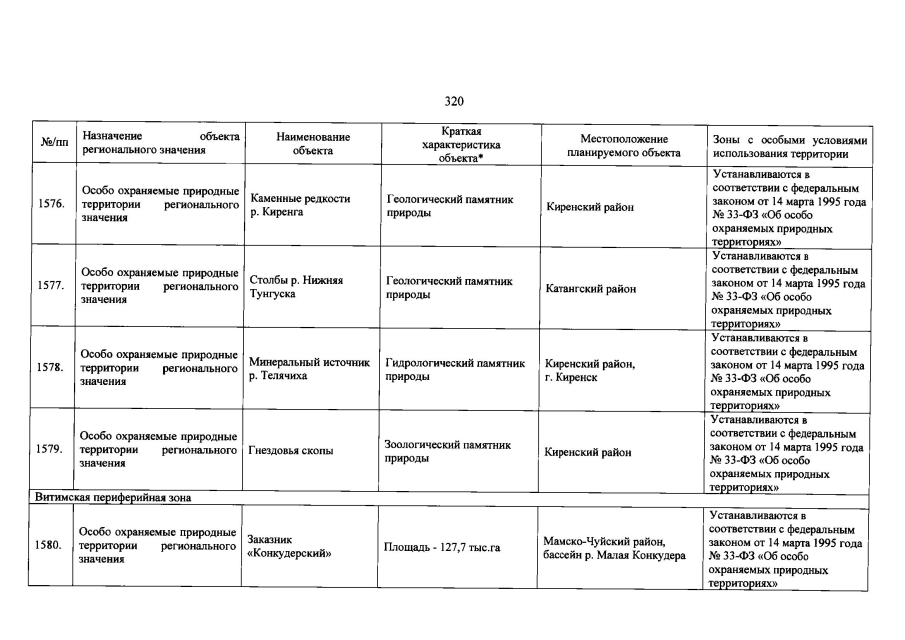 320

| №/пп | Назначение объекта регионального значения | Наименование объекта | Краткая характеристика объекта* | Местоположение планируемого объекта | Зоны с особыми условиями использования территории |
|---|---|---|---|---|---|
| 1576. | Особо охраняемые природные территории регионального значения | Каменные редкости р. Киренга | Геологический памятник природы | Киренский район | Устанавливаются в соответствии с федеральным законом от 14 марта 1995 года № 33-ФЗ «Об особо охраняемых природных территориях» |
| 1577. | Особо охраняемые природные территории регионального значения | Столбы р. Нижняя Тунгуска | Геологический памятник природы | Катангский район | Устанавливаются в соответствии с федеральным законом от 14 марта 1995 года № 33-ФЗ «Об особо охраняемых природных территориях» |
| 1578. | Особо охраняемые природные территории регионального значения | Минеральный источник р. Телячиха | Гидрологический памятник природы | Киренский район, г. Киренск | Устанавливаются в соответствии с федеральным законом от 14 марта 1995 года № 33-ФЗ «Об особо охраняемых природных территориях» |
| 1579. | Особо охраняемые природные территории регионального значения | Гнездовья скопы | Зоологический памятник природы | Киренский район | Устанавливаются в соответствии с федеральным законом от 14 марта 1995 года № 33-ФЗ «Об особо охраняемых природных территориях» |
| Витимская периферийная зона | | | | | |
| 1580. | Особо охраняемые природные территории регионального значения | Заказник «Конкудерский» | Площадь - 127,7 тыс.га | Мамско-Чуйский район, бассейн р. Малая Конкудера | Устанавливаются в соответствии с федеральным законом от 14 марта 1995 года № 33-ФЗ «Об особо охраняемых природных территориях» |